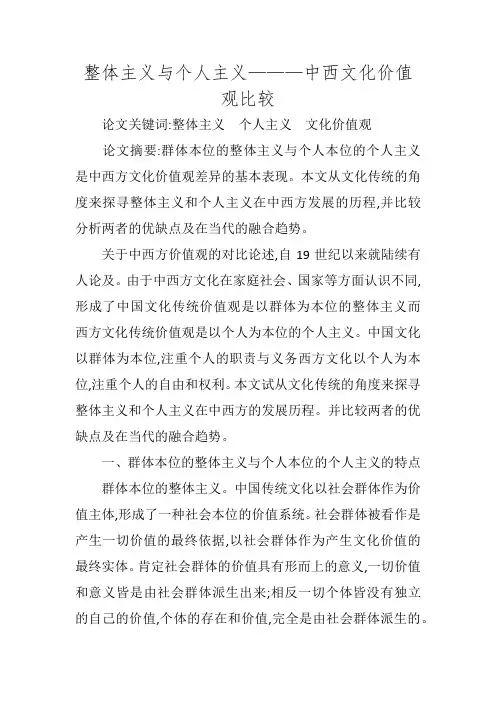 整体主义与个人主义———中西文化价值观比较

论文关键词:整体主义　个人主义　文化价值观

论文摘要:群体本位的整体主义与个人本位的个人主义是中西方文化价值观差异的基本表现。本文从文化传统的角度来探寻整体主义和个人主义在中西方发展的历程,并比较分析两者的优缺点及在当代的融合趋势。

关于中西方价值观的对比论述,自 19 世纪以来就陆续有人论及。由于中西方文化在家庭社会、国家等方面认识不同,形成了中国文化传统价值观是以群体为本位的整体主义而西方文化传统价值观是以个人为本位的个人主义。中国文化以群体为本位,注重个人的职责与义务西方文化以个人为本位,注重个人的自由和权利。本文试从文化传统的角度来探寻整体主义和个人主义在中西方的发展历程。并比较两者的优缺点及在当代的融合趋势。

一、群体本位的整体主义与个人本位的个人主义的特点

群体本位的整体主义。中国传统文化以社会群体作为价值主体,形成了一种社会本位的价值系统。社会群体被看作是产生一切价值的最终依据,以社会群体作为产生文化价值的最终实体。肯定社会群体的价值具有形而上的意义,一切价值和意义皆是由社会群体派生出来;相反一切个体皆没有独立的自己的价值,个体的存在和价值,完全是由社会群体派生的。